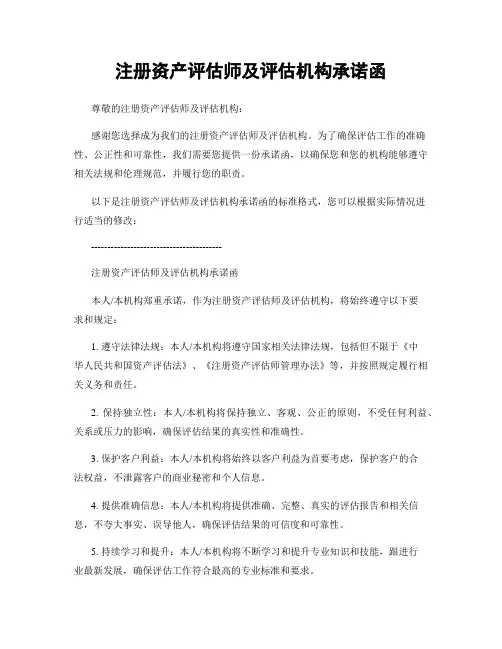 注册资产评估师及评估机构承诺函

尊敬的注册资产评估师及评估机构：

感谢您选择成为我们的注册资产评估师及评估机构。为了确保评估工作的准确性、公正性和可靠性，我们需要您提供一份承诺函，以确保您和您的机构能够遵守相关法规和伦理规范，并履行您的职责。

以下是注册资产评估师及评估机构承诺函的标准格式，您可以根据实际情况进行适当的修改：

----------------------------------------

注册资产评估师及评估机构承诺函

本人/本机构郑重承诺，作为注册资产评估师及评估机构，将始终遵守以下要求和规定：

1. 遵守法律法规：本人/本机构将遵守国家相关法律法规，包括但不限于《中华人民共和国资产评估法》、《注册资产评估师管理办法》等，并按照规定履行相关义务和责任。

2. 保持独立性：本人/本机构将保持独立、客观、公正的原则，不受任何利益、关系或压力的影响，确保评估结果的真实性和准确性。

3. 保护客户利益：本人/本机构将始终以客户利益为首要考虑，保护客户的合法权益，不泄露客户的商业秘密和个人信息。

4. 提供准确信息：本人/本机构将提供准确、完整、真实的评估报告和相关信息，不夸大事实、误导他人，确保评估结果的可信度和可靠性。

5. 持续学习和提升：本人/本机构将不断学习和提升专业知识和技能，跟进行业最新发展，确保评估工作符合最高的专业标准和要求。